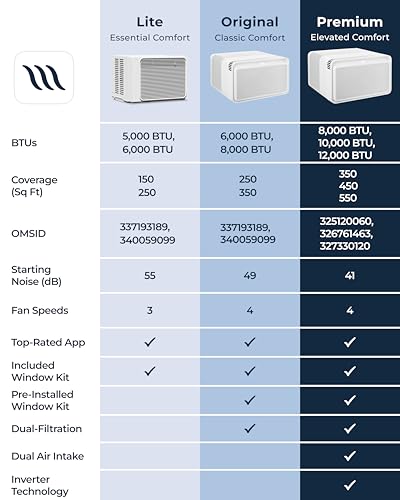 | | Lite Essential Comfort | Original Classic Comfort | Premium Elevated Comfort |
|---|---|---|---|
| BTUs | 5,000 BTU, 6,000 BTU | 6,000 BTU, 8,000 BTU | 8,000 BTU, 10,000 BTU, 12,000 BTU |
| Coverage (Sq Ft) | 150 250 | 250 350 | 350 450 550 |
| OMSID | 337193189, 340059099 | 337193189, 340059099 | 325120060, 326761463, 327330120 |
| Starting Noise (dB) | 55 | 49 | 41 |
| Fan Speeds | 3 | 4 | 4 |
| Top-Rated App | ✓ | ✓ | ✓ |
| Included Window Kit | ✓ | ✓ | ✓ |
| Pre-Installed Window Kit | | ✓ | ✓ |
| Dual-Filtration | | ✓ | ✓ |
| Dual Air Intake | | | ✓ |
| Inverter Technology | | | ✓ |